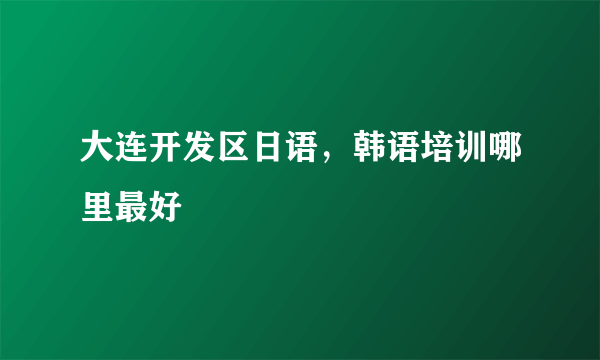 大连开发区日语，韩语培训哪里最好